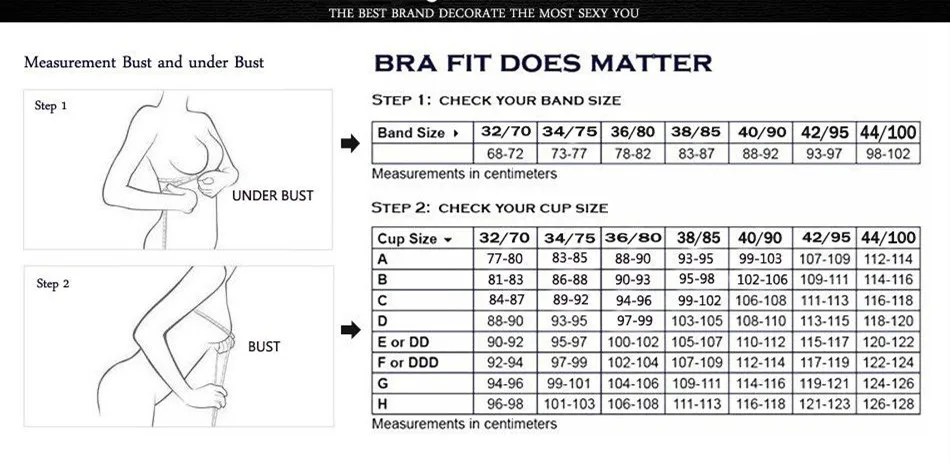 THE BEST BRAND DECORATE THE MOST SEXY YOU

Measurement Bust and under Bust

Step 1

UNDER BUST

Step 2

BUST

BRA FIT DOES MATTER

STEP 1: CHECK YOUR BAND SIZE

| Band Size ▸ | 32/70 | 34/75 | 36/80 | 38/85 | 40/90 | 42/95 | 44/100 |
|---|---|---|---|---|---|---|---|
| | 68-72 | 73-77 | 78-82 | 83-87 | 88-92 | 93-97 | 98-102 |

Measurements in centimeters

STEP 2: CHECK YOUR CUP SIZE

| Cup Size ▾ | 32/70 | 34/75 | 36/80 | 38/85 | 40/90 | 42/95 | 44/100 |
|---|---|---|---|---|---|---|---|
| A | 77-80 | 83-85 | 88-90 | 93-95 | 99-103 | 107-109 | 112-114 |
| B | 81-83 | 86-88 | 90-93 | 95-98 | 102-106 | 109-111 | 114-116 |
| C | 84-87 | 89-92 | 94-96 | 99-102 | 106-108 | 111-113 | 116-118 |
| D | 88-90 | 93-95 | 97-99 | 103-105 | 108-110 | 113-115 | 118-120 |
| E or DD | 90-92 | 95-97 | 100-102 | 105-107 | 110-112 | 115-117 | 120-122 |
| F or DDD | 92-94 | 97-99 | 102-104 | 107-109 | 112-114 | 117-119 | 122-124 |
| G | 94-96 | 99-101 | 104-106 | 109-111 | 114-116 | 119-121 | 124-126 |
| H | 96-98 | 101-103 | 106-108 | 111-113 | 116-118 | 121-123 | 126-128 |

Measurements in centimeters